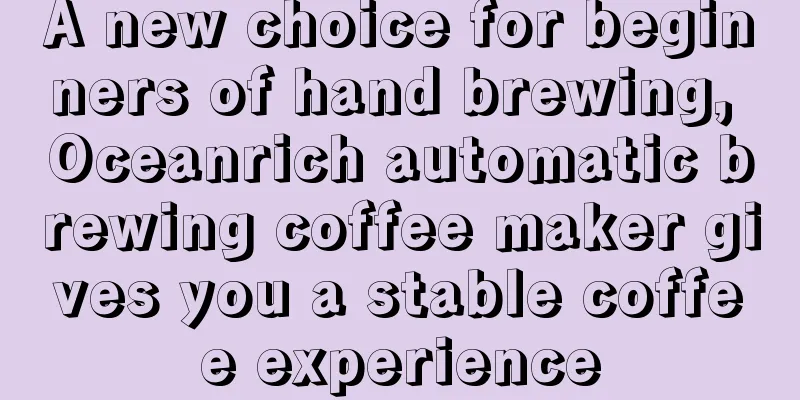 A new choice for beginners of hand brewing, Oceanrich automatic brewing coffee maker gives you a stable coffee experience